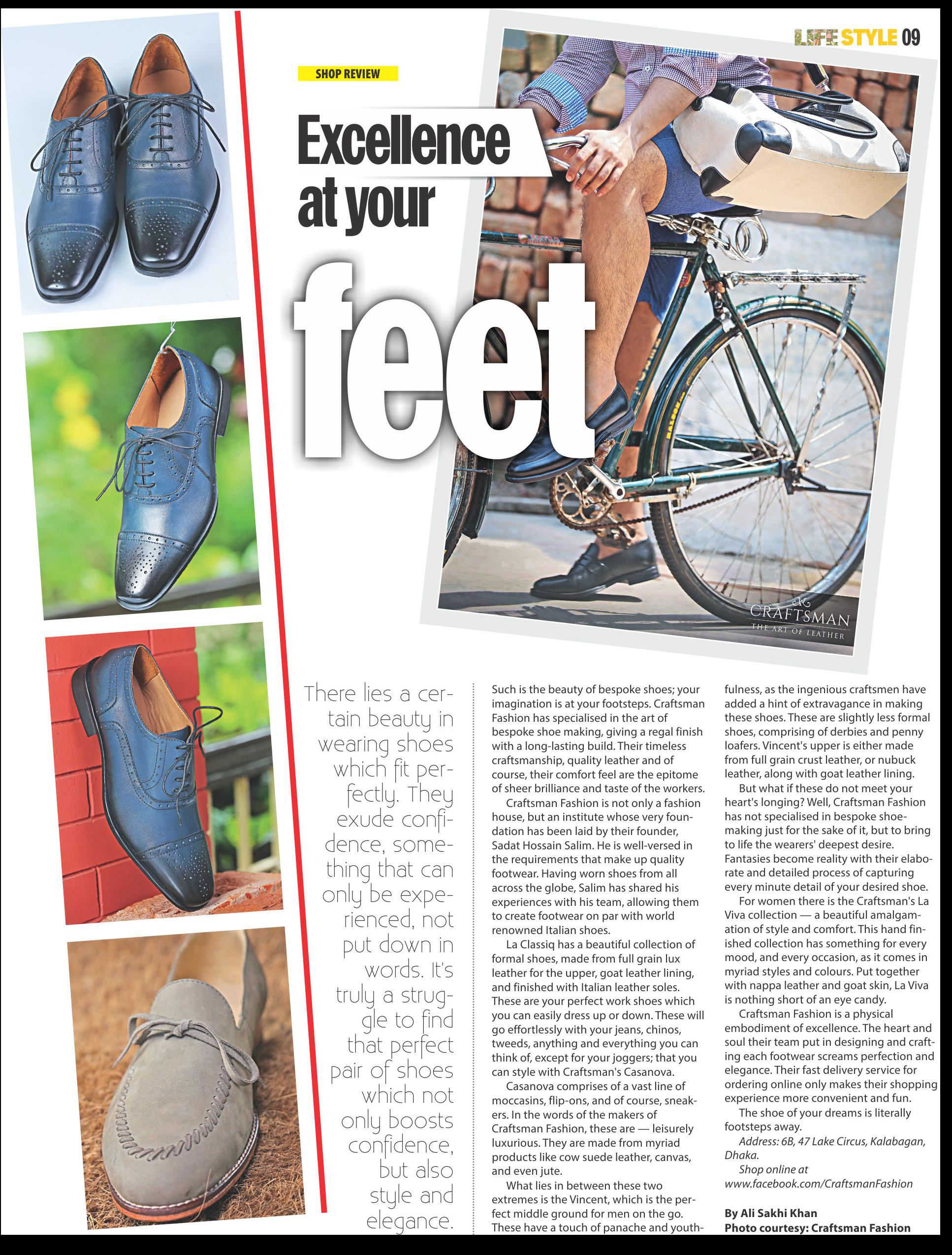 LIFE STYLE 09

SHOP REVIEW

Excellence at your feet

CRAFTSMAN
THE ART OF LEATHER

There lies a certain beauty in wearing shoes which fit perfectly. They exude confidence, something that can only be experienced, not put down in words. It's truly a struggle to find that perfect pair of shoes which not only boosts confidence, but also style and elegance.

Such is the beauty of bespoke shoes; your imagination is at your footsteps. Craftsman Fashion has specialised in the art of bespoke shoe making, giving a regal finish with a long-lasting build. Their timeless craftsmanship, quality leather and of course, their comfort feel are the epitome of sheer brilliance and taste of the workers.

Craftsman Fashion is not only a fashion house, but an institute whose very foundation has been laid by their founder, Sadat Hossain Salim. He is well-versed in the requirements that make up quality footwear. Having worn shoes from all across the globe, Salim has shared his experiences with his team, allowing them to create footwear on par with world renowned Italian shoes.

La Classiq has a beautiful collection of formal shoes, made from full grain lux leather for the upper, goat leather lining, and finished with Italian leather soles. These are your perfect work shoes which you can easily dress up or down. These will go effortlessly with your jeans, chinos, tweeds, anything and everything you can think of, except for your joggers; that you can style with Craftsman's Casanova.

Casanova comprises of a vast line of moccasins, flip-ons, and of course, sneakers. In the words of the makers of Craftsman Fashion, these are — leisurely luxurious. They are made from myriad products like cow suede leather, canvas, and even jute.

What lies in between these two extremes is the Vincent, which is the perfect middle ground for men on the go. These have a touch of panache and youthfulness, as the ingenious craftsmen have added a hint of extravagance in making these shoes. These are slightly less formal shoes, comprising of derbies and penny loafers. Vincent's upper is either made from full grain crust leather, or nubuck leather, along with goat leather lining.

But what if these do not meet your heart's longing? Well, Craftsman Fashion has not specialised in bespoke shoemaking just for the sake of it, but to bring to life the wearers' deepest desire. Fantasies become reality with their elaborate and detailed process of capturing every minute detail of your desired shoe.

For women there is the Craftsman's La Viva collection — a beautiful amalgamation of style and comfort. This hand finished collection has something for every mood, and every occasion, as it comes in myriad styles and colours. Put together with nappa leather and goat skin, La Viva is nothing short of an eye candy.

Craftsman Fashion is a physical embodiment of excellence. The heart and soul their team put in designing and crafting each footwear screams perfection and elegance. Their fast delivery service for ordering online only makes their shopping experience more convenient and fun.

The shoe of your dreams is literally footsteps away.

Address: 6B, 47 Lake Circus, Kalabagan, Dhaka.

Shop online at www.facebook.com/CraftsmanFashion

By Ali Sakhi Khan
Photo courtesy: Craftsman Fashion